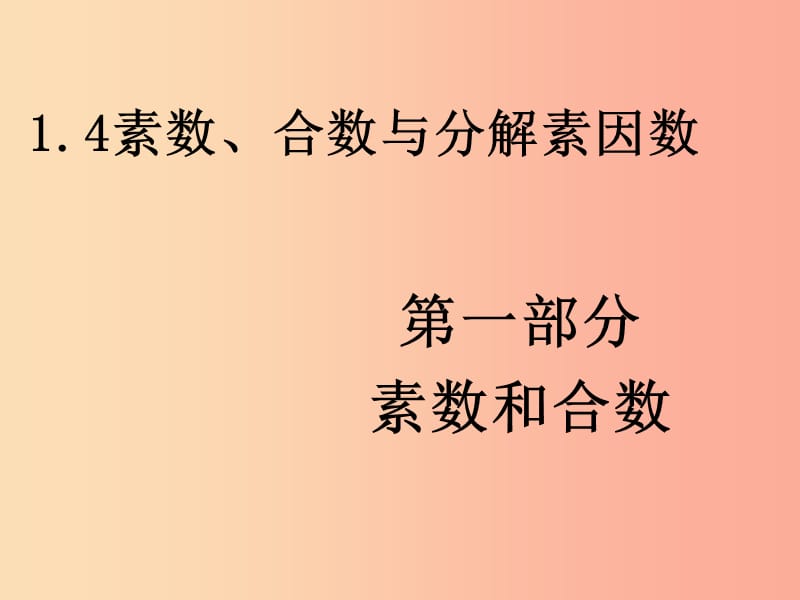 1.4素数、合数与分解素因数

第一部分
素数和合数